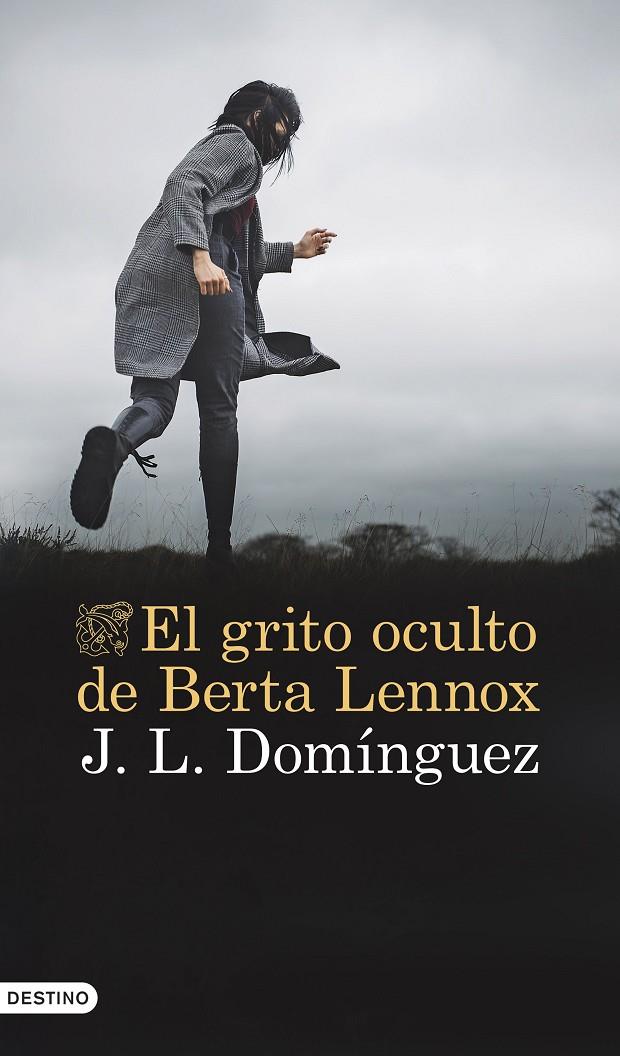 El grito oculto de Berta Lennox

J. L. Domínguez

DESTINO